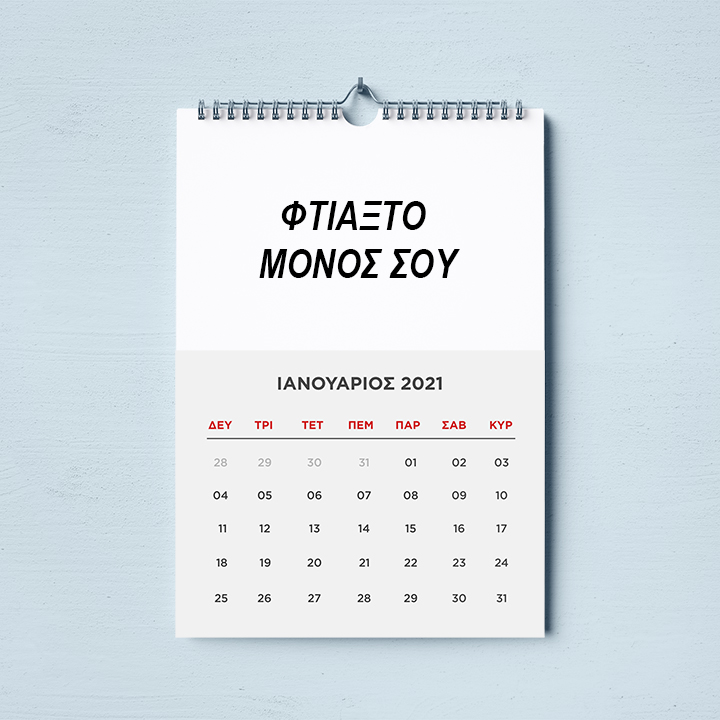 ΦΤΙΑΞΤΟ
ΜΟΝΟΣ ΣΟΥ

ΙΑΝΟΥΑΡΙΟΣ 2021

| ΔΕΥ | ΤΡΙ | ΤΕΤ | ΠΕΜ | ΠΑΡ | ΣΑΒ | ΚΥΡ |
|---|---|---|---|---|---|---|
| 28 | 29 | 30 | 31 | 01 | 02 | 03 |
| 04 | 05 | 06 | 07 | 08 | 09 | 10 |
| 11 | 12 | 13 | 14 | 15 | 16 | 17 |
| 18 | 19 | 20 | 21 | 22 | 23 | 24 |
| 25 | 26 | 27 | 28 | 29 | 30 | 31 |